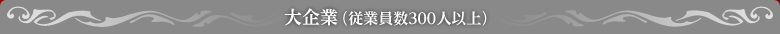 大企業（従業員数300人以上）